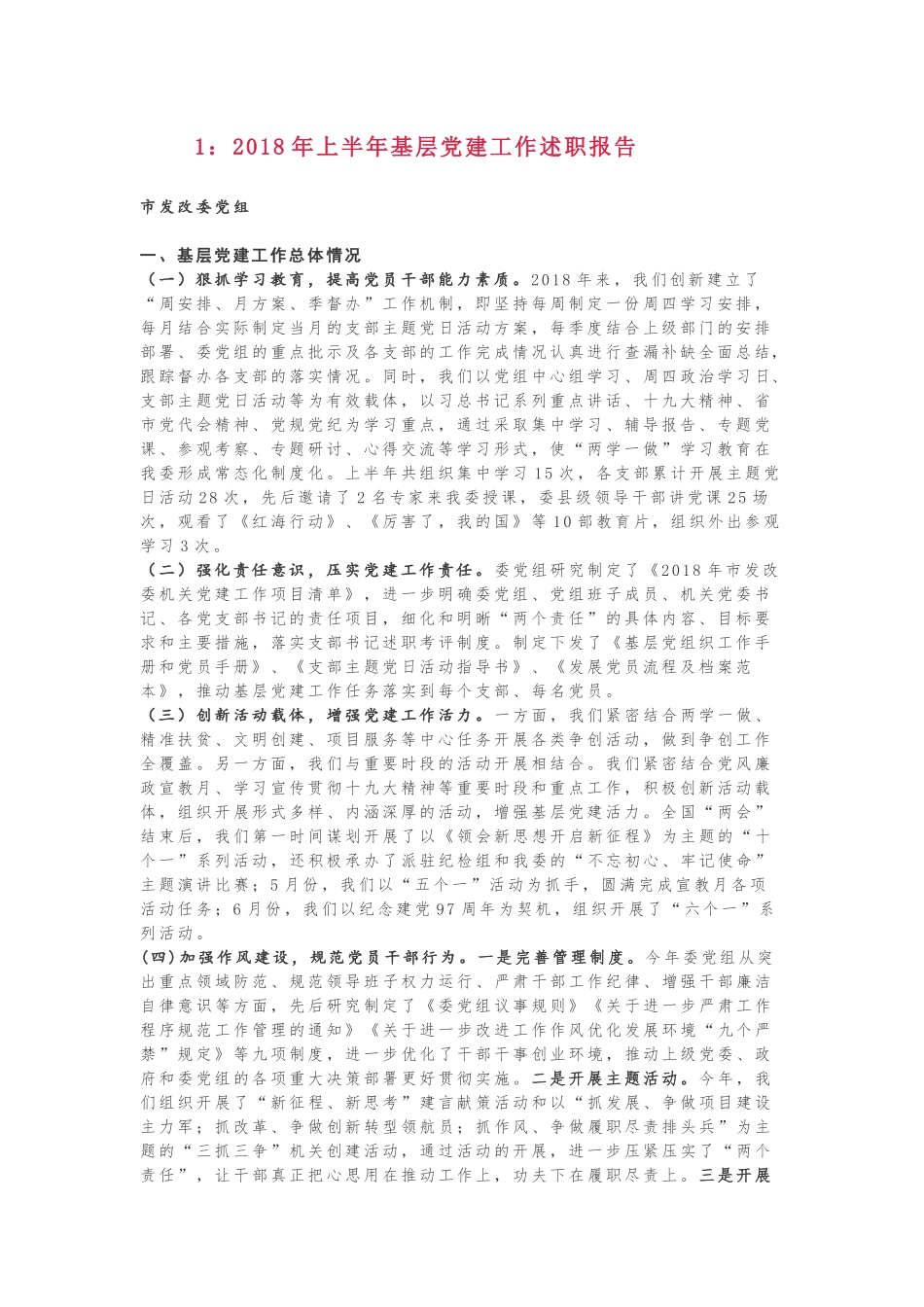 1：2018年上半年基层党建工作述职报告

市发改委党组

一、基层党建工作总体情况

（一）狠抓学习教育，提高党员干部能力素质。2018年来，我们创新建立了“周安排、月方案、季督办”工作机制，即坚持每周制定一份周四学习安排，每月结合实际制定当月的支部主题党日活动方案，每季度结合上级部门的安排部署、委党组的重点批示及各支部的工作完成情况认真进行查漏补缺全面总结，跟踪督办各支部的落实情况。同时，我们以党组中心组学习、周四政治学习日、支部主题党日活动等为有效载体，以习总书记系列重点讲话、十九大精神、省市党代会精神、党规党纪为学习重点，通过采取集中学习、辅导报告、专题党课、参观考察、专题研讨、心得交流等学习形式，使“两学一做”学习教育在我委形成常态化制度化。上半年共组织集中学习15次，各支部累计开展主题党日活动28次，先后邀请了2名专家来我委授课，委县级领导干部讲党课25场次，观看了《红海行动》、《厉害了，我的国》等10部教育片，组织外出参观学习3次。

（二）强化责任意识，压实党建工作责任。委党组研究制定了《2018年市发改委机关党建工作项目清单》，进一步明确委党组、党组班子成员、机关党委书记、各党支部书记的责任项目，细化和明晰“两个责任”的具体内容、目标要求和主要措施，落实支部书记述职考评制度。制定下发了《基层党组织工作手册和党员手册》、《支部主题党日活动指导书》、《发展党员流程及档案范本》，推动基层党建工作任务落实到每个支部、每名党员。

（三）创新活动载体，增强党建工作活力。一方面，我们紧密结合两学一做、精准扶贫、文明创建、项目服务等中心任务开展各类争创活动，做到争创工作全覆盖。另一方面，我们与重要时段的活动开展相结合。我们紧密结合党风廉政宣教月、学习宣传贯彻十九大精神等重要时段和重点工作，积极创新活动载体，组织开展形式多样、内涵深厚的活动，增强基层党建活力。全国“两会”结束后，我们第一时间谋划开展了以《领会新思想开启新征程》为主题的“十个一”系列活动，还积极承办了派驻纪检组和我委的“不忘初心、牢记使命”主题演讲比赛；5月份，我们以“五个一”活动为抓手，圆满完成宣教月各项活动任务；6月份，我们以纪念建党97周年为契机，组织开展了“六个一”系列活动。

(四)加强作风建设，规范党员干部行为。一是完善管理制度。今年委党组从突出重点领域防范、规范领导班子权力运行、严肃干部工作纪律、增强干部廉洁自律意识等方面，先后研究制定了《委党组议事规则》《关于进一步严肃工作程序规范工作管理的通知》《关于进一步改进工作作风优化发展环境“九个严禁”规定》等九项制度，进一步优化了干部干事创业环境，推动上级党委、政府和委党组的各项重大决策部署更好贯彻实施。二是开展主题活动。今年，我们组织开展了“新征程、新思考”建言献策活动和以“抓发展、争做项目建设主力军；抓改革、争做创新转型领航员；抓作风、争做履职尽责排头兵”为主题的“三抓三争”机关创建活动，通过活动的开展，进一步压紧压实了“两个责任”，让干部真正把心思用在推动工作上，功夫下在履职尽责上。三是开展